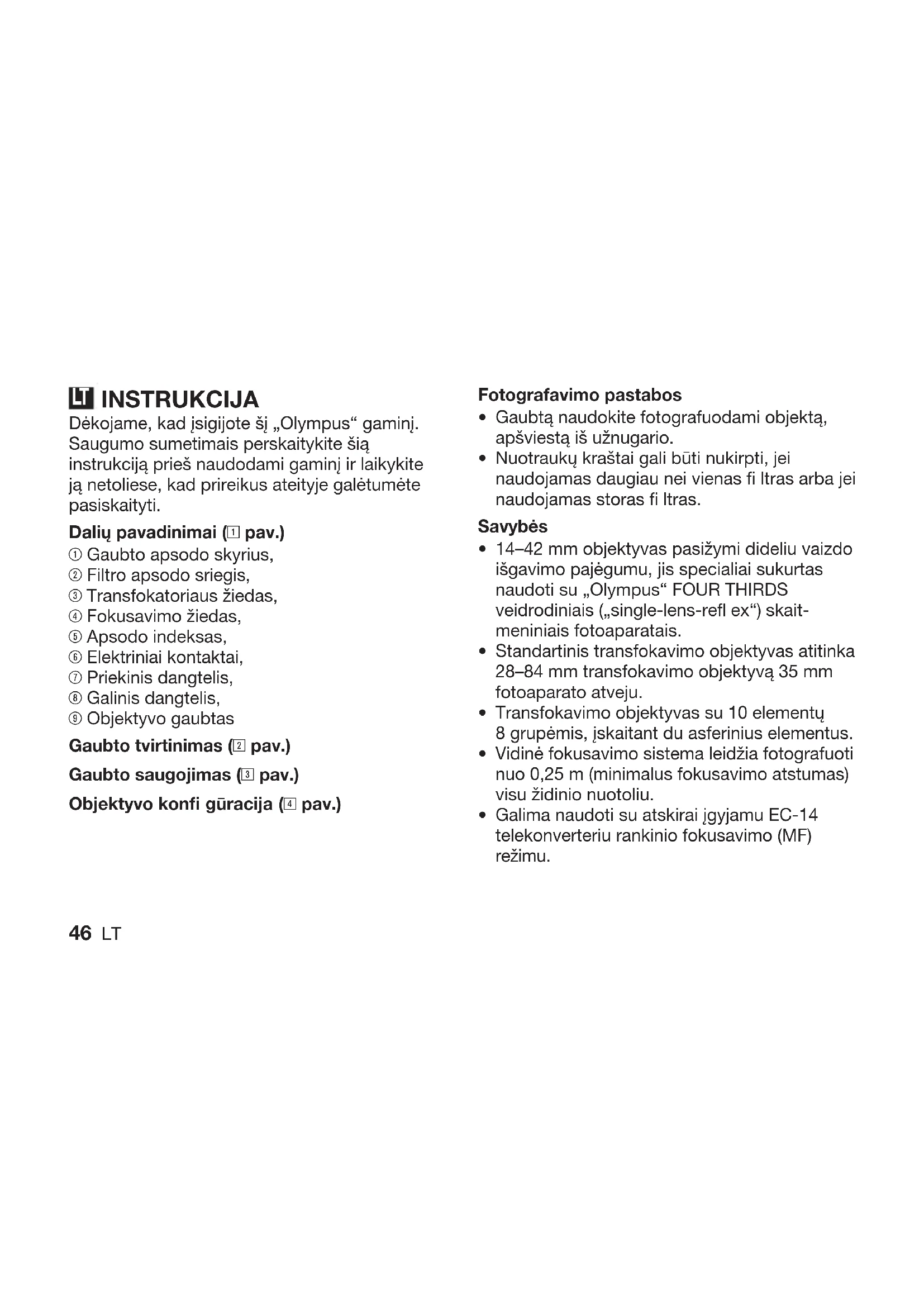 LT INSTRUKCIJA

Dėkojame, kad įsigijote šį „Olympus“ gaminį. Saugumo sumetimais perskaitykite šią instrukciją prieš naudodami gaminį ir laikykite ją netoliese, kad prireikus ateityje galėtumėte pasiskaityti.

Dalių pavadinimai (1 pav.)
① Gaubto apsodo skyrius,
② Filtro apsodo sriegis,
③ Transfokatoriaus žiedas,
④ Fokusavimo žiedas,
⑤ Apsodo indeksas,
⑥ Elektriniai kontaktai,
⑦ Priekinis dangtelis,
⑧ Galinis dangtelis,
⑨ Objektyvo gaubtas

Gaubto tvirtinimas (2 pav.)

Gaubto saugojimas (3 pav.)

Objektyvo konfi gūracija (4 pav.)

Fotografavimo pastabos
• Gaubtą naudokite fotografuodami objektą, apšviestą iš užnugario.
• Nuotraukų kraštai gali būti nukirpti, jei naudojamas daugiau nei vienas fi ltras arba jei naudojamas storas fi ltras.

Savybės
• 14–42 mm objektyvas pasižymi dideliu vaizdo išgavimo pajėgumu, jis specialiai sukurtas naudoti su „Olympus“ FOUR THIRDS veidrodiniais („single-lens-refl ex“) skaitmeniniais fotoaparatais.
• Standartinis transfokavimo objektyvas atitinka 28–84 mm transfokavimo objektyvą 35 mm fotoaparato atveju.
• Transfokavimo objektyvas su 10 elementų 8 grupėmis, įskaitant du asferinius elementus.
• Vidinė fokusavimo sistema leidžia fotografuoti nuo 0,25 m (minimalus fokusavimo atstumas) visu židinio nuotoliu.
• Galima naudoti su atskirai įgyjamu EC-14 telekonverteriu rankinio fokusavimo (MF) režimu.

46 LT